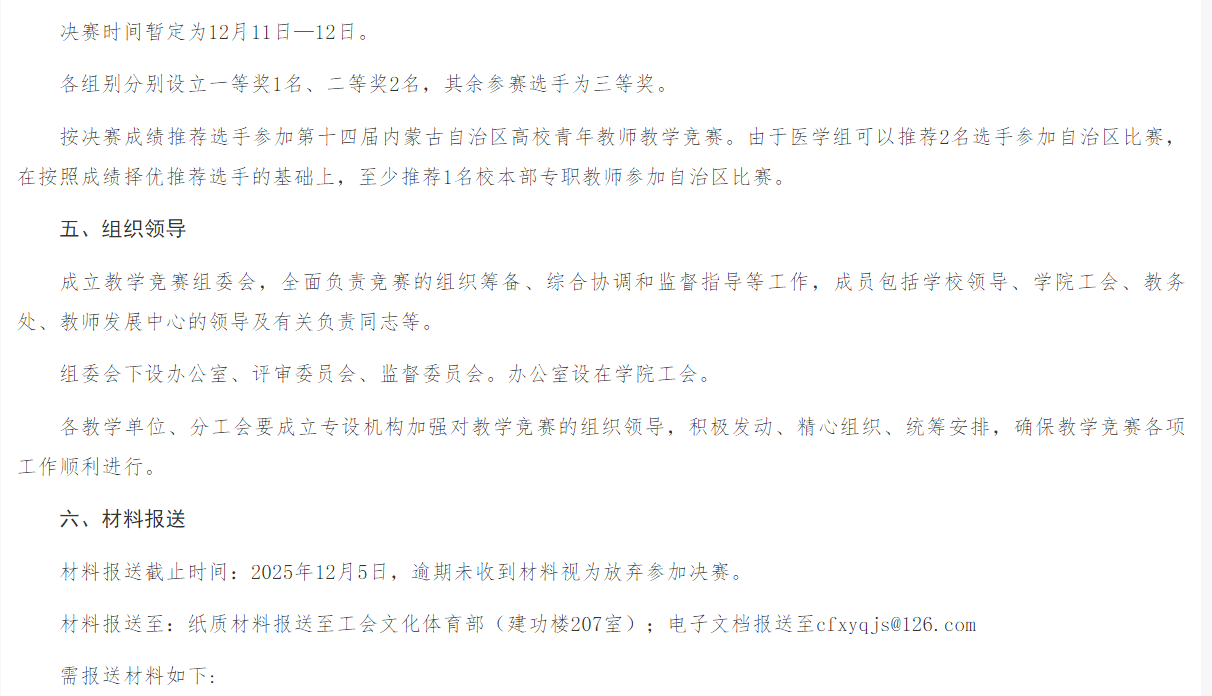 决赛时间暂定为12月11日—12日。

各组别分别设立一等奖1名、二等奖2名，其余参赛选手为三等奖。

按决赛成绩推荐选手参加第十四届内蒙古自治区高校青年教师教学竞赛。由于医学组可以推荐2名选手参加自治区比赛，在按照成绩择优推荐选手的基础上，至少推荐1名校本部专职教师参加自治区比赛。

五、组织领导

成立教学竞赛组委会，全面负责竞赛的组织筹备、综合协调和监督指导等工作，成员包括学校领导、学院工会、教务处、教师发展中心的领导及有关负责同志等。

组委会下设办公室、评审委员会、监督委员会。办公室设在学院工会。

各教学单位、分工会要成立专设机构加强对教学竞赛的组织领导，积极发动、精心组织、统筹安排，确保教学竞赛各项工作顺利进行。

六、材料报送

材料报送截止时间：2025年12月5日，逾期未收到材料视为放弃参加决赛。

材料报送至：纸质材料报送至工会文化体育部（建功楼207室）；电子文档报送至cfxyqjs@126.com

需报送材料如下：